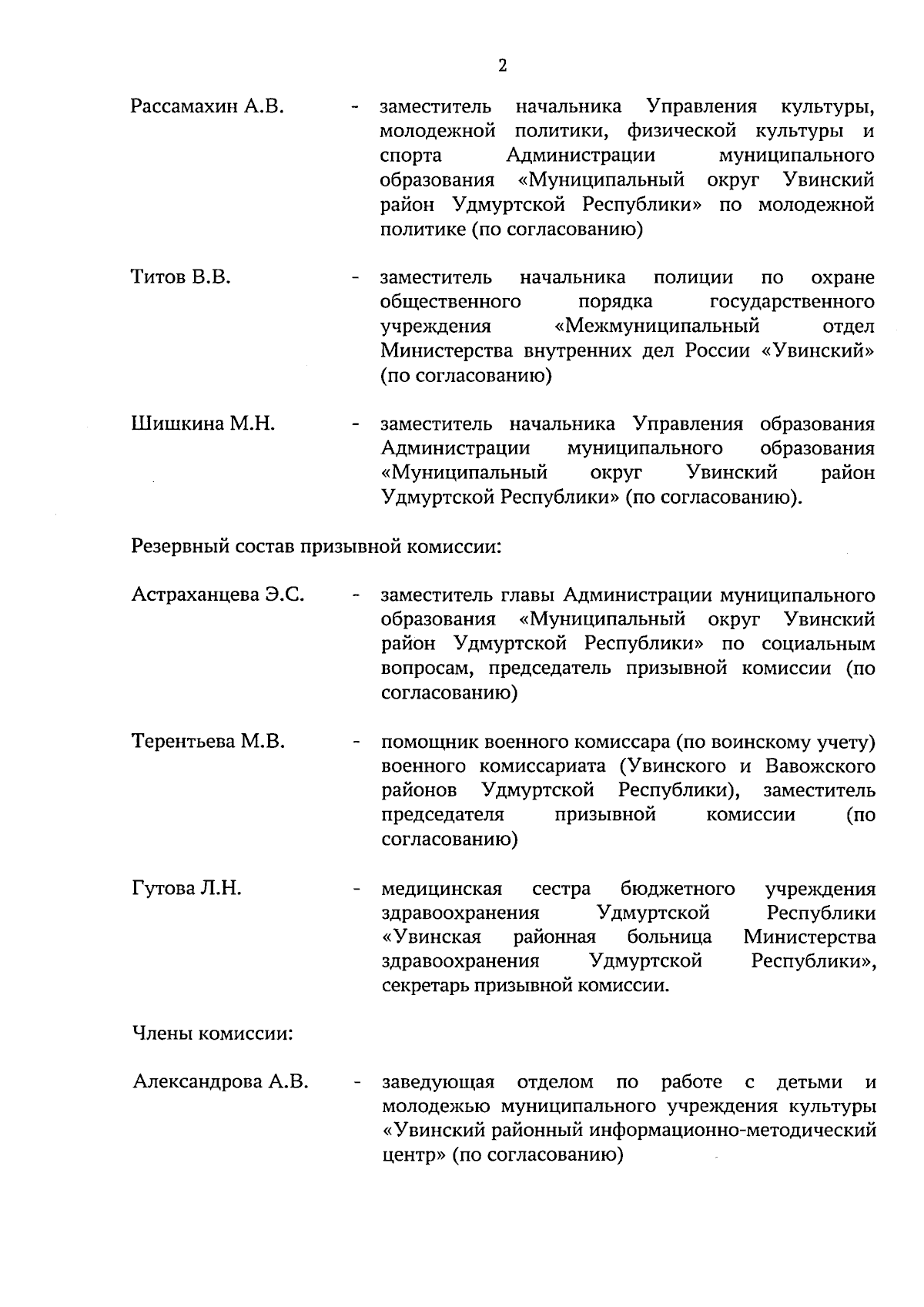 2

Рассамахин А.В. - заместитель начальника Управления культуры, молодежной политики, физической культуры и спорта Администрации муниципального образования «Муниципальный округ Увинский район Удмуртской Республики» по молодежной политике (по согласованию)

Титов В.В. - заместитель начальника полиции по охране общественного порядка государственного учреждения «Межмуниципальный отдел Министерства внутренних дел России «Увинский» (по согласованию)

Шишкина М.Н. - заместитель начальника Управления образования Администрации муниципального образования «Муниципальный округ Увинский район Удмуртской Республики» (по согласованию).

Резервный состав призывной комиссии:

Астраханцева Э.С. - заместитель главы Администрации муниципального образования «Муниципальный округ Увинский район Удмуртской Республики» по социальным вопросам, председатель призывной комиссии (по согласованию)

Терентьева М.В. - помощник военного комиссара (по воинскому учету) военного комиссариата (Увинского и Вавожского районов Удмуртской Республики), заместитель председателя призывной комиссии (по согласованию)

Гутова Л.Н. - медицинская сестра бюджетного учреждения здравоохранения Удмуртской Республики «Увинская районная больница Министерства здравоохранения Удмуртской Республики», секретарь призывной комиссии.

Члены комиссии:

Александрова А.В. - заведующая отделом по работе с детьми и молодежью муниципального учреждения культуры «Увинский районный информационно-методический центр» (по согласованию)